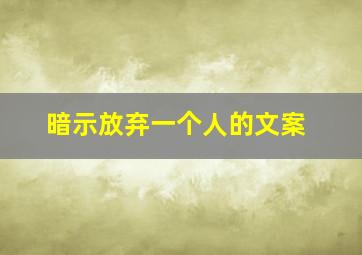 暗示放弃一个人的文案